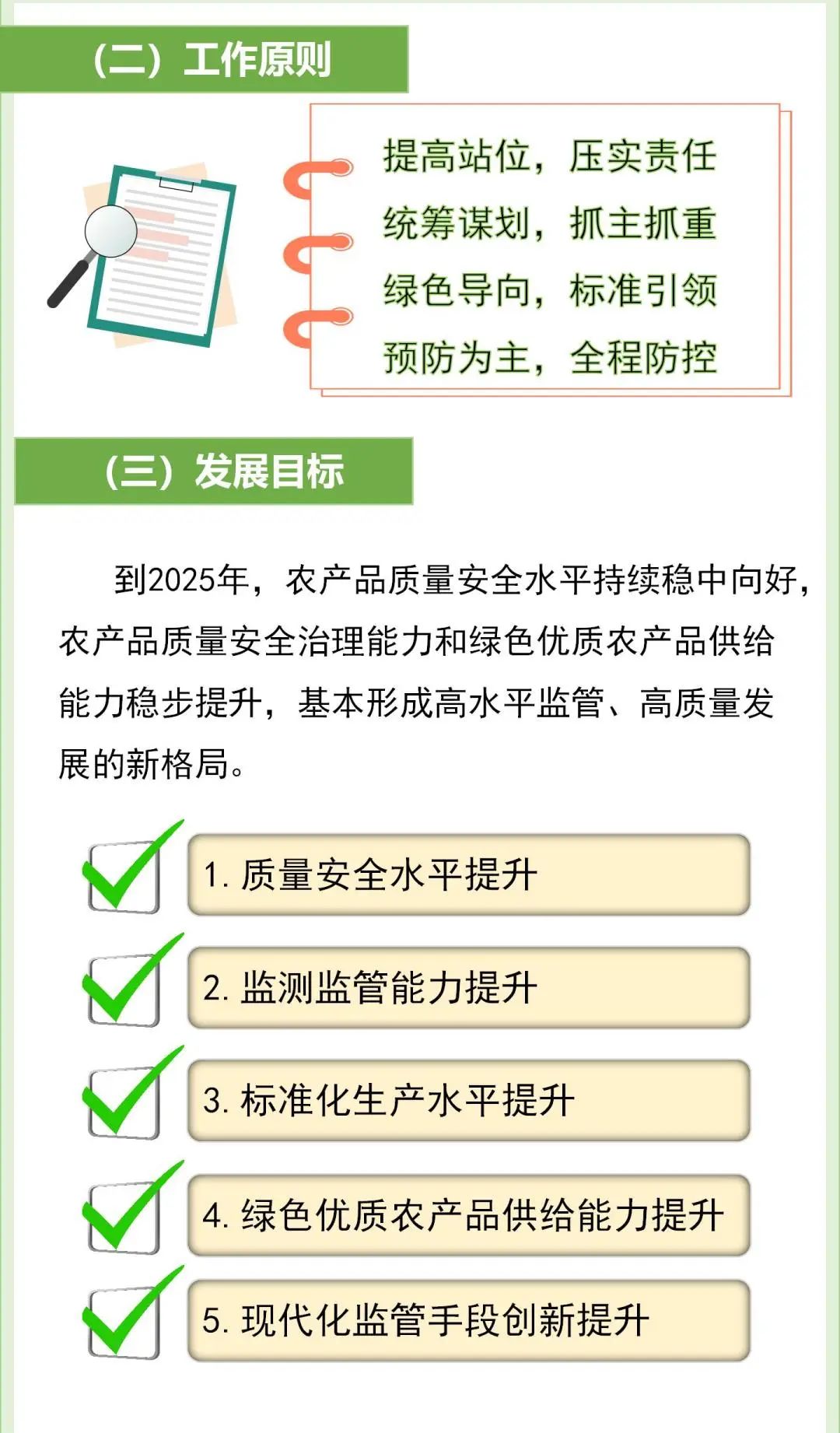 （二）工作原则

提高站位，压实责任
统筹谋划，抓主抓重
绿色导向，标准引领
预防为主，全程防控

（三）发展目标

到2025年，农产品质量安全水平持续稳中向好，农产品质量安全治理能力和绿色优质农产品供给能力稳步提升，基本形成高水平监管、高质量发展的新格局。

1. 质量安全水平提升

2. 监测监管能力提升

3. 标准化生产水平提升

4. 绿色优质农产品供给能力提升

5. 现代化监管手段创新提升